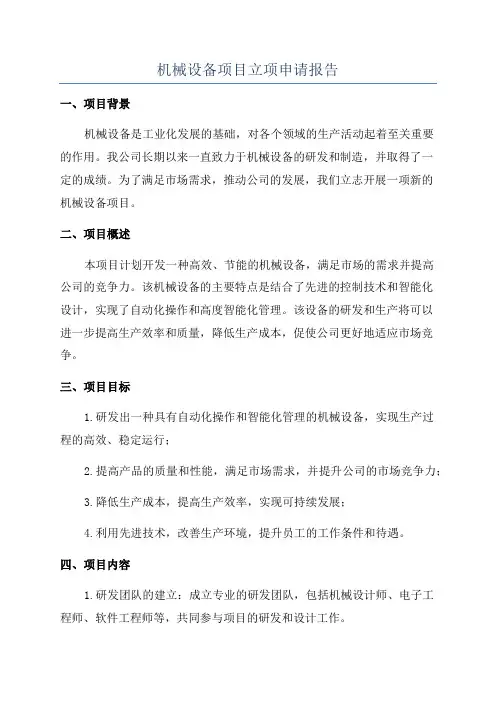 机械设备项目立项申请报告

一、项目背景

机械设备是工业化发展的基础，对各个领域的生产活动起着至关重要的作用。我公司长期以来一直致力于机械设备的研发和制造，并取得了一定的成绩。为了满足市场需求，推动公司的发展，我们立志开展一项新的机械设备项目。

二、项目概述

本项目计划开发一种高效、节能的机械设备，满足市场的需求并提高公司的竞争力。该机械设备的主要特点是结合了先进的控制技术和智能化设计，实现了自动化操作和高度智能化管理。该设备的研发和生产将可以进一步提高生产效率和质量，降低生产成本，促使公司更好地适应市场竞争。

三、项目目标

1.研发出一种具有自动化操作和智能化管理的机械设备，实现生产过程的高效、稳定运行；

2.提高产品的质量和性能，满足市场需求，并提升公司的市场竞争力；

3.降低生产成本，提高生产效率，实现可持续发展；

4.利用先进技术，改善生产环境，提升员工的工作条件和待遇。

四、项目内容

1.研发团队的建立：成立专业的研发团队，包括机械设计师、电子工程师、软件工程师等，共同参与项目的研发和设计工作。